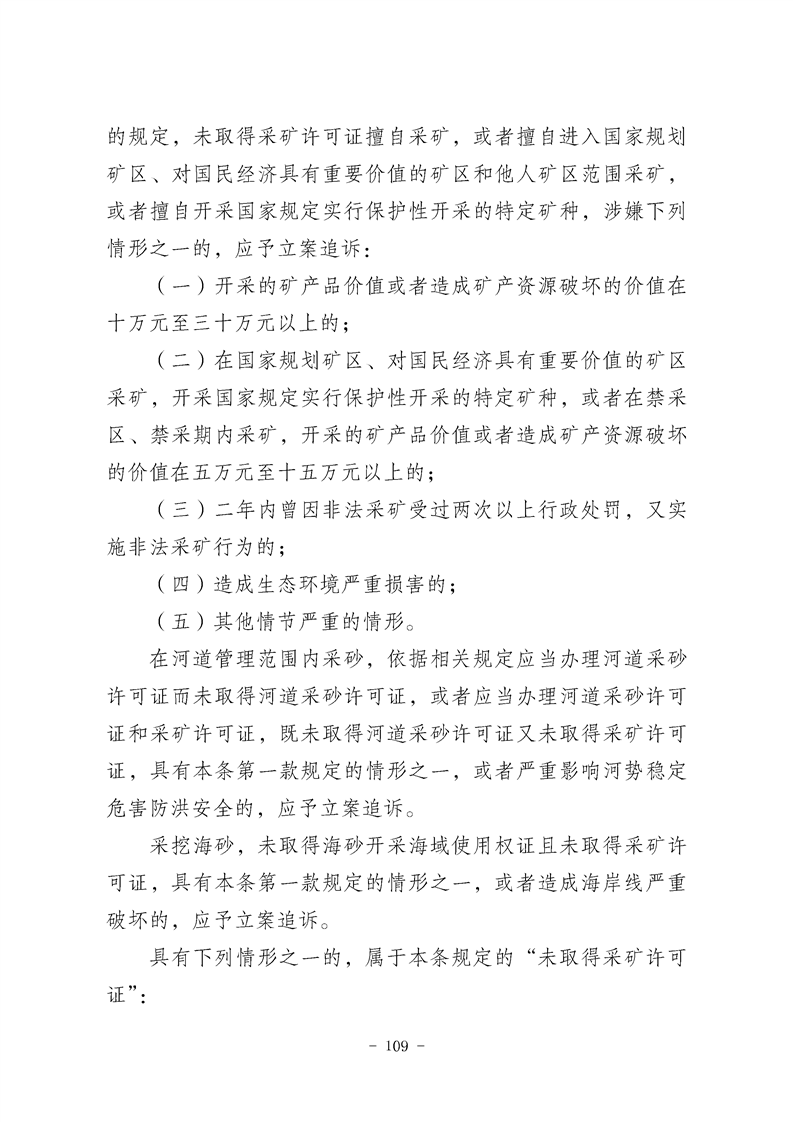 的规定，未取得采矿许可证擅自采矿，或者擅自进入国家规划矿区、对国民经济具有重要价值的矿区和他人矿区范围采矿，或者擅自开采国家规定实行保护性开采的特定矿种，涉嫌下列情形之一的，应予立案追诉：

（一）开采的矿产品价值或者造成矿产资源破坏的价值在十万元至三十万元以上的；

（二）在国家规划矿区、对国民经济具有重要价值的矿区采矿，开采国家规定实行保护性开采的特定矿种，或者在禁采区、禁采期内采矿，开采的矿产品价值或者造成矿产资源破坏的价值在五万元至十五万元以上的；

（三）二年内曾因非法采矿受过两次以上行政处罚，又实施非法采矿行为的；

（四）造成生态环境严重损害的；

（五）其他情节严重的情形。

在河道管理范围内采砂，依据相关规定应当办理河道采砂许可证而未取得河道采砂许可证，或者应当办理河道采砂许可证和采矿许可证，既未取得河道采砂许可证又未取得采矿许可证，具有本条第一款规定的情形之一，或者严重影响河势稳定危害防洪安全的，应予立案追诉。

采挖海砂，未取得海砂开采海域使用权证且未取得采矿许可证，具有本条第一款规定的情形之一，或者造成海岸线严重破坏的，应予立案追诉。

具有下列情形之一的，属于本条规定的“未取得采矿许可证”：

－ 109 －